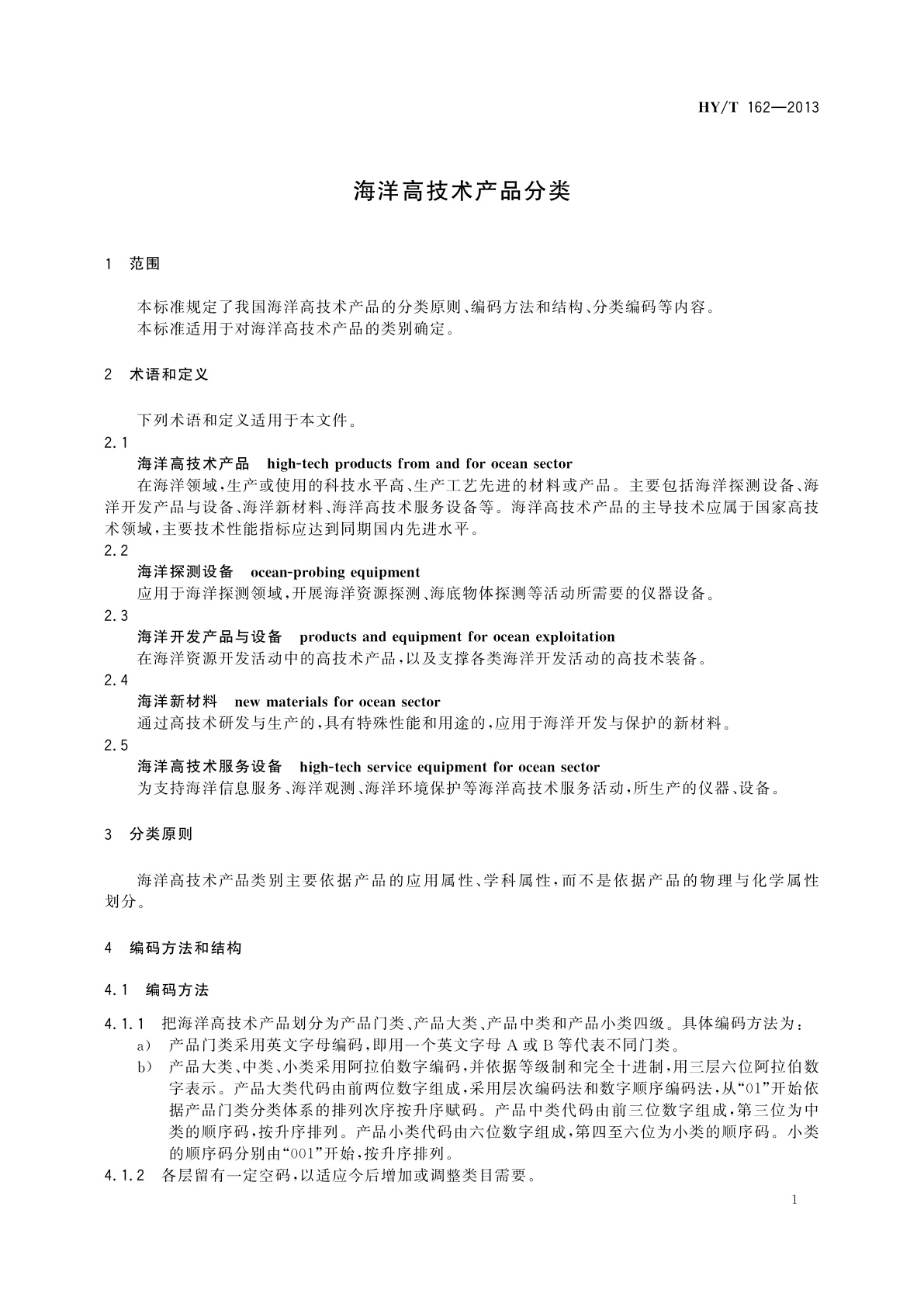 HY/T 162—2013

海洋高技术产品分类

1 范围

本标准规定了我国海洋高技术产品的分类原则、编码方法和结构、分类编码等内容。
本标准适用于对海洋高技术产品的类别确定。

2 术语和定义

下列术语和定义适用于本文件。

2.1
海洋高技术产品 high-tech products from and for ocean sector
在海洋领域,生产或使用的科技水平高、生产工艺先进的材料或产品。主要包括海洋探测设备、海洋开发产品与设备、海洋新材料、海洋高技术服务设备等。海洋高技术产品的主导技术应属于国家高技术领域,主要技术性能指标应达到同期国内先进水平。

2.2
海洋探测设备 ocean-probing equipment
应用于海洋探测领域,开展海洋资源探测、海底物体探测等活动所需要的仪器设备。

2.3
海洋开发产品与设备 products and equipment for ocean exploitation
在海洋资源开发活动中的高技术产品,以及支撑各类海洋开发活动的高技术装备。

2.4
海洋新材料 new materials for ocean sector
通过高技术研发与生产的,具有特殊性能和用途的,应用于海洋开发与保护的新材料。

2.5
海洋高技术服务设备 high-tech service equipment for ocean sector
为支持海洋信息服务、海洋观测、海洋环境保护等海洋高技术服务活动,所生产的仪器、设备。

3 分类原则

海洋高技术产品类别主要依据产品的应用属性、学科属性,而不是依据产品的物理与化学属性划分。

4 编码方法和结构

4.1 编码方法

4.1.1 把海洋高技术产品划分为产品门类、产品大类、产品中类和产品小类四级。具体编码方法为:
a) 产品门类采用英文字母编码,即用一个英文字母 A 或 B 等代表不同门类。
b) 产品大类、中类、小类采用阿拉伯数字编码,并依据等级制和完全十进制,用三层六位阿拉伯数字表示。产品大类代码由前两位数字组成,采用层次编码法和数字顺序编码法,从“01”开始依据产品门类分类体系的排列次序按升序赋码。产品中类代码由前三位数字组成,第三位为中类的顺序码,按升序排列。产品小类代码由六位数字组成,第四至六位为小类的顺序码。小类的顺序码分别由“001”开始,按升序排列。
4.1.2 各层留有一定空码,以适应今后增加或调整类目需要。

1